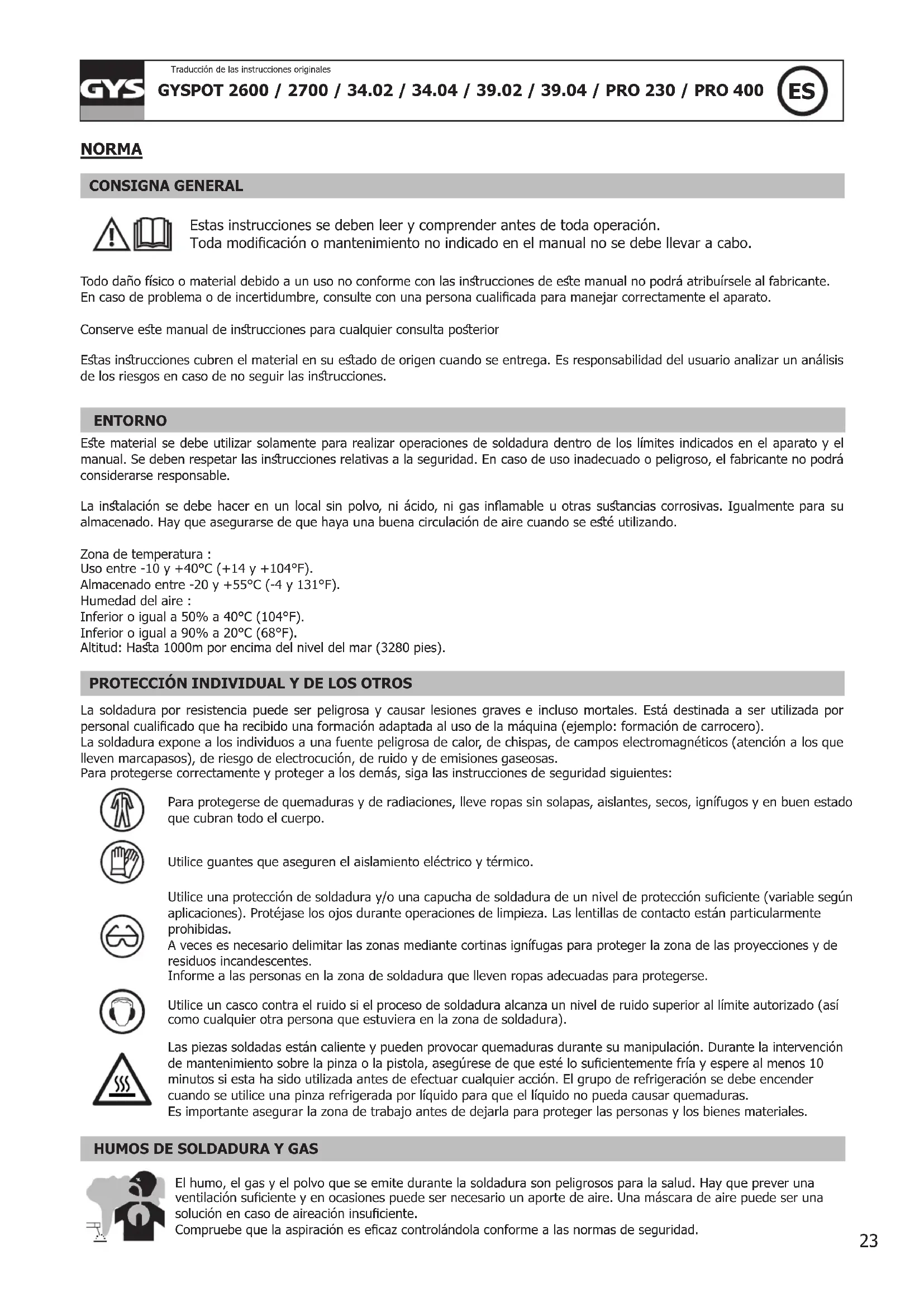 GYS

Traducción de las instrucciones originales

GYSPOT 2600 / 2700 / 34.02 / 34.04 / 39.02 / 39.04 / PRO 230 / PRO 400

ES

NORMA

CONSIGNA GENERAL

Estas instrucciones se deben leer y comprender antes de toda operación.
Toda modificación o mantenimiento no indicado en el manual no se debe llevar a cabo.

Todo daño físico o material debido a un uso no conforme con las instrucciones de este manual no podrá atribuírsele al fabricante. En caso de problema o de incertidumbre, consulte con una persona cualificada para manejar correctamente el aparato.

Conserve este manual de instrucciones para cualquier consulta posterior

Estas instrucciones cubren el material en su estado de origen cuando se entrega. Es responsabilidad del usuario analizar un análisis de los riesgos en caso de no seguir las instrucciones.

ENTORNO

Este material se debe utilizar solamente para realizar operaciones de soldadura dentro de los límites indicados en el aparato y el manual. Se deben respetar las instrucciones relativas a la seguridad. En caso de uso inadecuado o peligroso, el fabricante no podrá considerarse responsable.

La instalación se debe hacer en un local sin polvo, ni ácido, ni gas inflamable u otras sustancias corrosivas. Igualmente para su almacenado. Hay que asegurarse de que haya una buena circulación de aire cuando se esté utilizando.

Zona de temperatura :
Uso entre -10 y +40°C (+14 y +104°F).
Almacenado entre -20 y +55°C (-4 y 131°F).
Humedad del aire :
Inferior o igual a 50% a 40°C (104°F).
Inferior o igual a 90% a 20°C (68°F).
Altitud: Hasta 1000m por encima del nivel del mar (3280 pies).

PROTECCIÓN INDIVIDUAL Y DE LOS OTROS

La soldadura por resistencia puede ser peligrosa y causar lesiones graves e incluso mortales. Está destinada a ser utilizada por personal cualificado que ha recibido una formación adaptada al uso de la máquina (ejemplo: formación de carrocero).
La soldadura expone a los individuos a una fuente peligrosa de calor, de chispas, de campos electromagnéticos (atención a los que lleven marcapasos), de riesgo de electrocución, de ruido y de emisiones gaseosas.
Para protegerse correctamente y proteger a los demás, siga las instrucciones de seguridad siguientes:

Para protegerse de quemaduras y de radiaciones, lleve ropas sin solapas, aislantes, secos, ignífugos y en buen estado que cubran todo el cuerpo.

Utilice guantes que aseguren el aislamiento eléctrico y térmico.

Utilice una protección de soldadura y/o una capucha de soldadura de un nivel de protección suficiente (variable según aplicaciones). Protéjase los ojos durante operaciones de limpieza. Las lentillas de contacto están particularmente prohibidas.
A veces es necesario delimitar las zonas mediante cortinas ignífugas para proteger la zona de las proyecciones y de residuos incandescentes.
Informe a las personas en la zona de soldadura que lleven ropas adecuadas para protegerse.

Utilice un casco contra el ruido si el proceso de soldadura alcanza un nivel de ruido superior al límite autorizado (así como cualquier otra persona que estuviera en la zona de soldadura).

Las piezas soldadas están caliente y pueden provocar quemaduras durante su manipulación. Durante la intervención de mantenimiento sobre la pinza o la pistola, asegúrese de que esté lo suficientemente fría y espere al menos 10 minutos si esta ha sido utilizada antes de efectuar cualquier acción. El grupo de refrigeración se debe encender cuando se utilice una pinza refrigerada por líquido para que el líquido no pueda causar quemaduras.
Es importante asegurar la zona de trabajo antes de dejarla para proteger las personas y los bienes materiales.

HUMOS DE SOLDADURA Y GAS

El humo, el gas y el polvo que se emite durante la soldadura son peligrosos para la salud. Hay que prever una ventilación suficiente y en ocasiones puede ser necesario un aporte de aire. Una máscara de aire puede ser una solución en caso de aireación insuficiente.
Compruebe que la aspiración es eficaz controlándola conforme a las normas de seguridad.

23